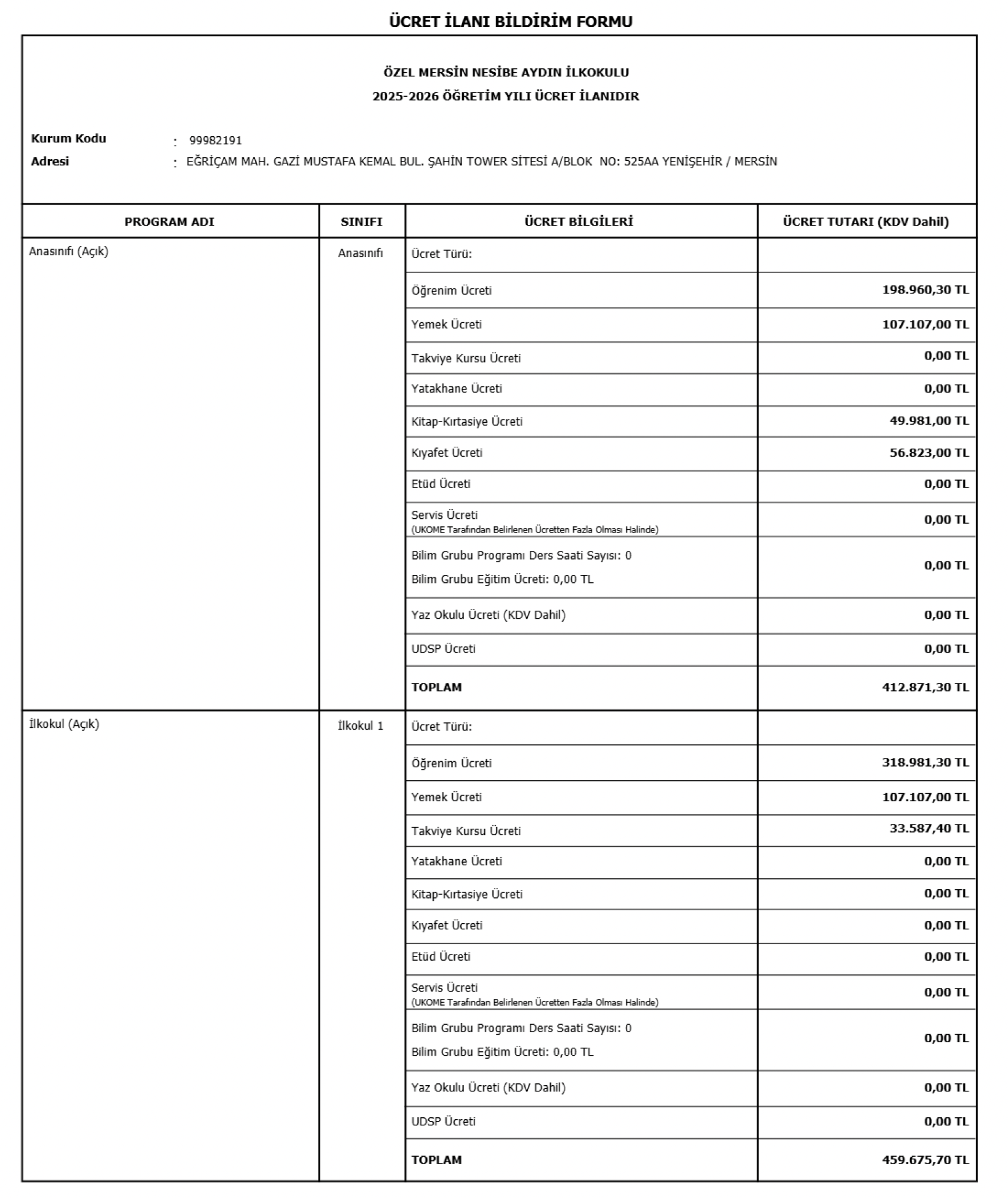 ÜCRET İLANI BİLDİRİM FORMU

ÖZEL MERSİN NESİBE AYDIN İLKOKULU
2025-2026 ÖĞRETİM YILI ÜCRET İLANIDIR

Kurum Kodu : 99982191
Adresi : EĞRİÇAM MAH. GAZİ MUSTAFA KEMAL BUL. ŞAHİN TOWER SİTESİ A/BLOK NO: 525AA YENİŞEHİR / MERSİN

| PROGRAM ADI | SINIFI | ÜCRET BİLGİLERİ | ÜCRET TUTARI (KDV Dahil) |
|---|---|---|---|
| Anasınıfı (Açık) | Anasınıfı | Ücret Türü: | |
| | | Öğrenim Ücreti | 198.960,30 TL |
| | | Yemek Ücreti | 107.107,00 TL |
| | | Takviye Kursu Ücreti | 0,00 TL |
| | | Yatakhane Ücreti | 0,00 TL |
| | | Kitap-Kırtasiye Ücreti | 49.981,00 TL |
| | | Kıyafet Ücreti | 56.823,00 TL |
| | | Etüd Ücreti | 0,00 TL |
| | | Servis Ücreti (UKOME Tarafından Belirlenen Ücretten Fazla Olması Halinde) | 0,00 TL |
| | | Bilim Grubu Programı Ders Saati Sayısı: 0 Bilim Grubu Eğitim Ücreti: 0,00 TL | 0,00 TL |
| | | Yaz Okulu Ücreti (KDV Dahil) | 0,00 TL |
| | | UDSP Ücreti | 0,00 TL |
| | | TOPLAM | 412.871,30 TL |
| İlkokul (Açık) | İlkokul 1 | Ücret Türü: | |
| | | Öğrenim Ücreti | 318.981,30 TL |
| | | Yemek Ücreti | 107.107,00 TL |
| | | Takviye Kursu Ücreti | 33.587,40 TL |
| | | Yatakhane Ücreti | 0,00 TL |
| | | Kitap-Kırtasiye Ücreti | 0,00 TL |
| | | Kıyafet Ücreti | 0,00 TL |
| | | Etüd Ücreti | 0,00 TL |
| | | Servis Ücreti (UKOME Tarafından Belirlenen Ücretten Fazla Olması Halinde) | 0,00 TL |
| | | Bilim Grubu Programı Ders Saati Sayısı: 0 Bilim Grubu Eğitim Ücreti: 0,00 TL | 0,00 TL |
| | | Yaz Okulu Ücreti (KDV Dahil) | 0,00 TL |
| | | UDSP Ücreti | 0,00 TL |
| | | TOPLAM | 459.675,70 TL |